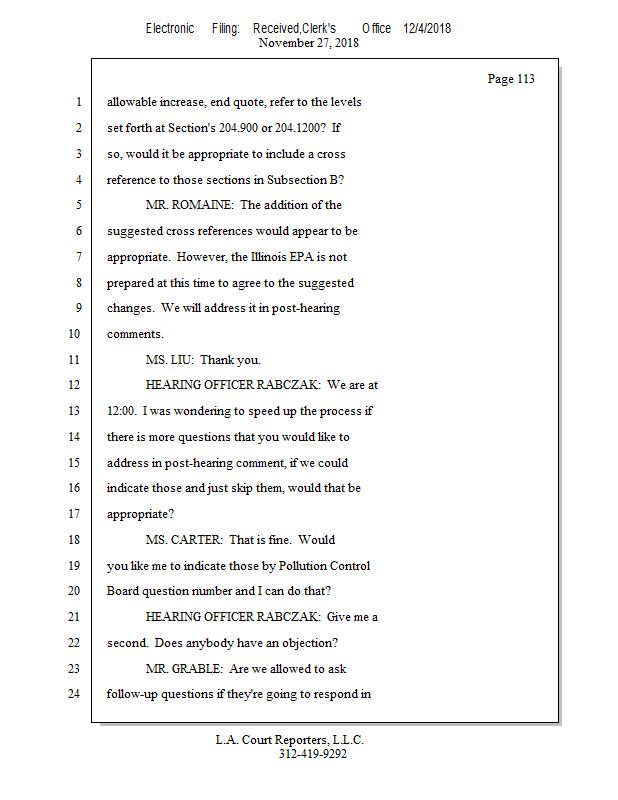 Electronic Filing: Received,Clerk's Office 12/4/2018
November 27, 2018

Page 113

1 allowable increase, end quote, refer to the levels
2 set forth at Section's 204.900 or 204.1200? If
3 so, would it be appropriate to include a cross
4 reference to those sections in Subsection B?
5 MR. ROMAINE: The addition of the
6 suggested cross references would appear to be
7 appropriate. However, the Illinois EPA is not
8 prepared at this time to agree to the suggested
9 changes. We will address it in post-hearing
10 comments.
11 MS. LIU: Thank you.
12 HEARING OFFICER RABCZAK: We are at
13 12:00. I was wondering to speed up the process if
14 there is more questions that you would like to
15 address in post-hearing comment, if we could
16 indicate those and just skip them, would that be
17 appropriate?
18 MS. CARTER: That is fine. Would
19 you like me to indicate those by Pollution Control
20 Board question number and I can do that?
21 HEARING OFFICER RABCZAK: Give me a
22 second. Does anybody have an objection?
23 MR. GRABLE: Are we allowed to ask
24 follow-up questions if they're going to respond in

L.A. Court Reporters, L.L.C.
312-419-9292